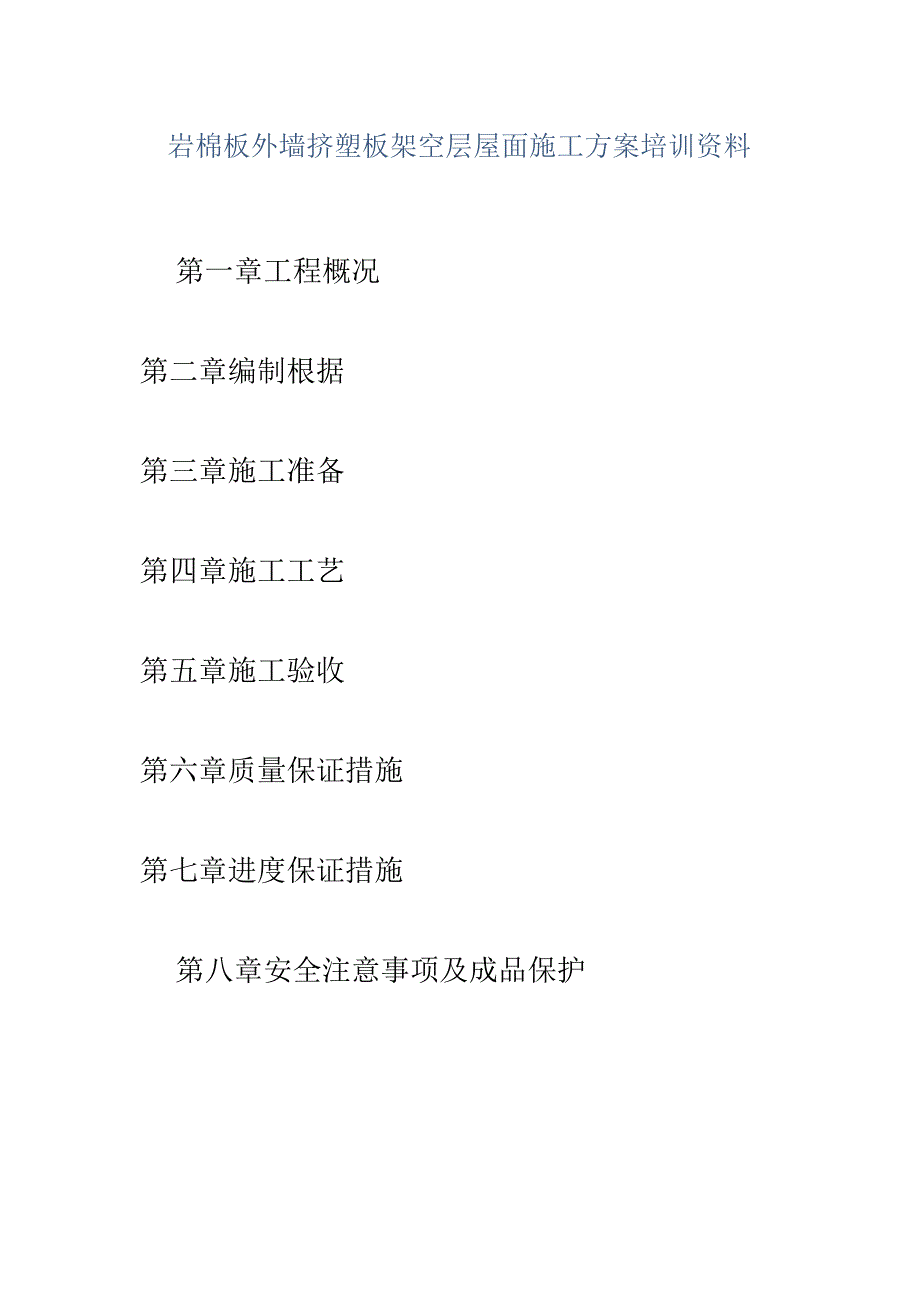 岩棉板外墙挤塑板架空层屋面施工方案培训资料

第一章工程概况

第二章编制根据

第三章施工准备

第四章施工工艺

第五章施工验收

第六章质量保证措施

第七章进度保证措施

第八章安全注意事项及成品保护